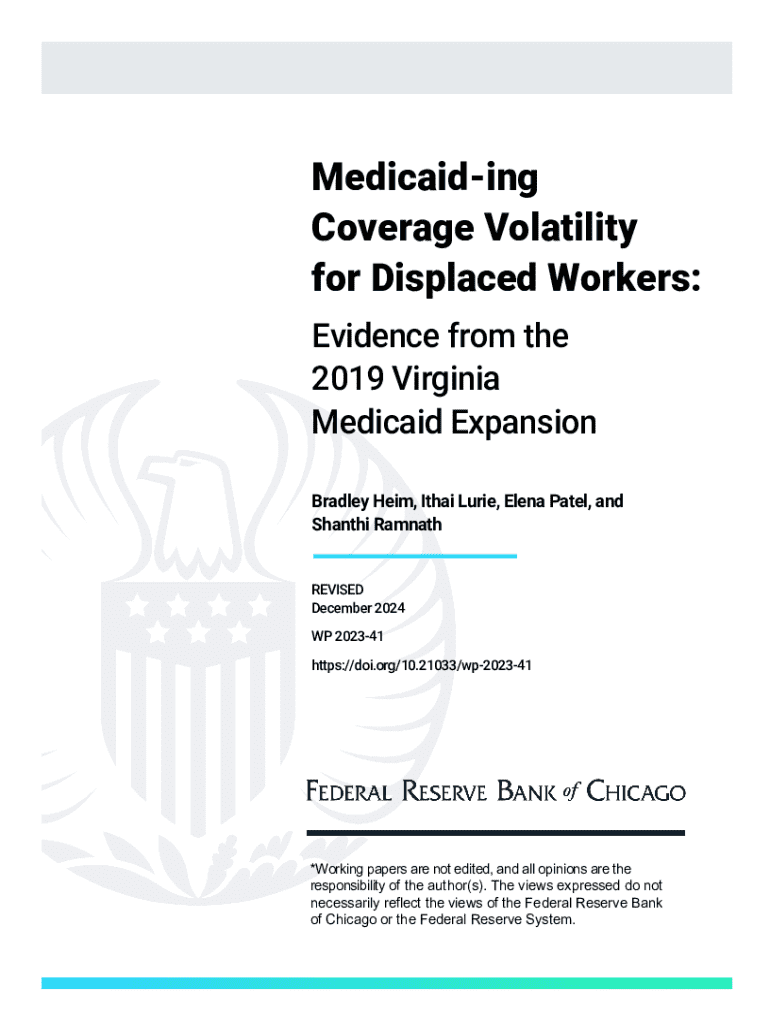 Medicaid-ing Coverage Volatility for Displaced Workers:

Evidence from the 2019 Virginia Medicaid Expansion

Bradley Heim, Ithai Lurie, Elena Patel, and Shanthi Ramnath

REVISED
December 2024

WP 2023-41

https://doi.org/10.21033/wp-2023-41

FEDERAL RESERVE BANK of CHICAGO

*Working papers are not edited, and all opinions are the responsibility of the author(s). The views expressed do not necessarily reflect the views of the Federal Reserve Bank of Chicago or the Federal Reserve System.